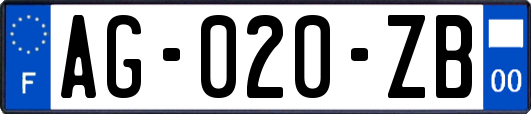 F
AG-020-ZB
00